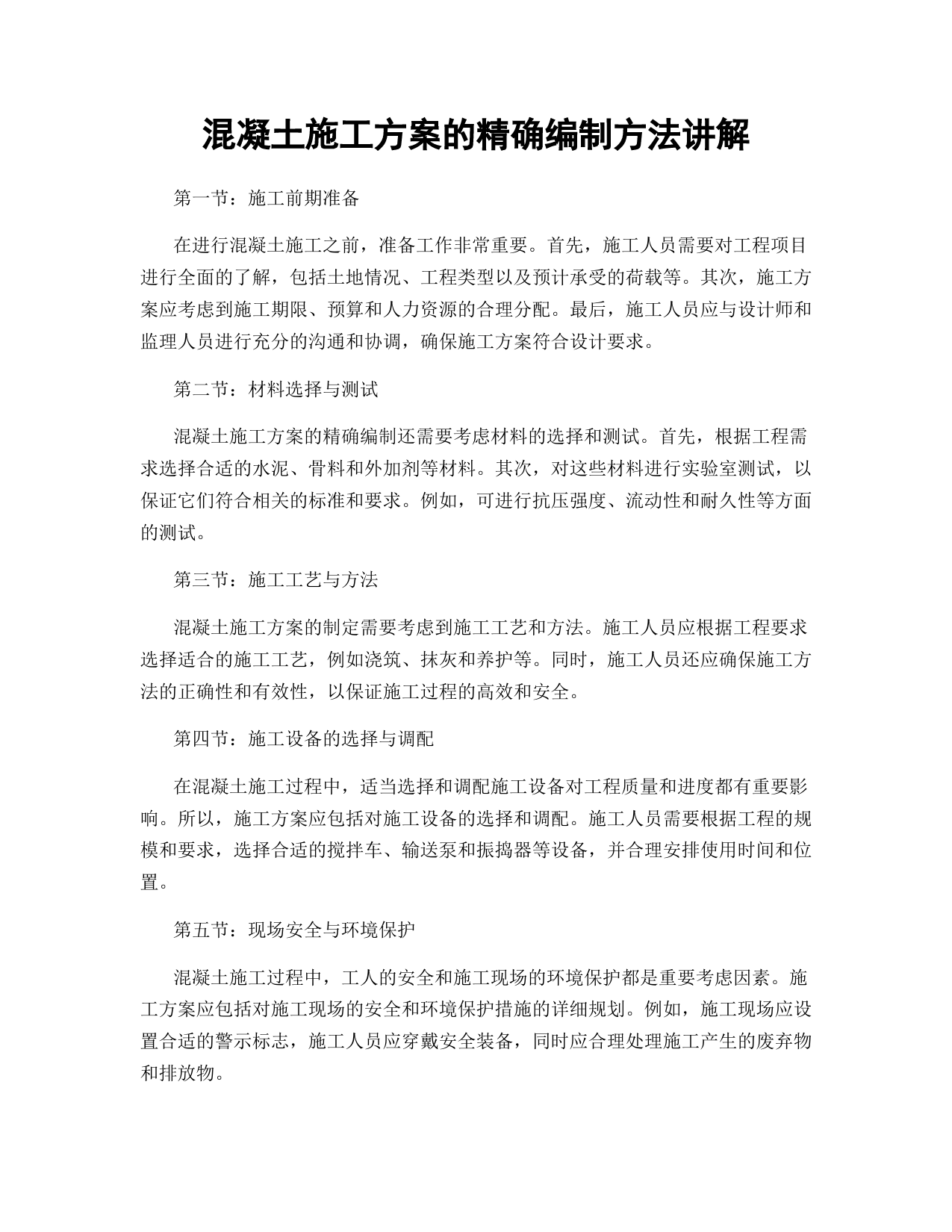 混凝土施工方案的精确编制方法讲解

第一节：施工前期准备

在进行混凝土施工之前，准备工作非常重要。首先，施工人员需要对工程项目进行全面的了解，包括土地情况、工程类型以及预计承受的荷载等。其次，施工方案应考虑到施工期限、预算和人力资源的合理分配。最后，施工人员应与设计师和监理人员进行充分的沟通和协调，确保施工方案符合设计要求。

第二节：材料选择与测试

混凝土施工方案的精确编制还需要考虑材料的选择和测试。首先，根据工程需求选择合适的水泥、骨料和外加剂等材料。其次，对这些材料进行实验室测试，以保证它们符合相关的标准和要求。例如，可进行抗压强度、流动性和耐久性等方面的测试。

第三节：施工工艺与方法

混凝土施工方案的制定需要考虑到施工工艺和方法。施工人员应根据工程要求选择适合的施工工艺，例如浇筑、抹灰和养护等。同时，施工人员还应确保施工方法的正确性和有效性，以保证施工过程的高效和安全。

第四节：施工设备的选择与调配

在混凝土施工过程中，适当选择和调配施工设备对工程质量和进度都有重要影响。所以，施工方案应包括对施工设备的选择和调配。施工人员需要根据工程的规模和要求，选择合适的搅拌车、输送泵和振捣器等设备，并合理安排使用时间和位置。

第五节：现场安全与环境保护

混凝土施工过程中，工人的安全和施工现场的环境保护都是重要考虑因素。施工方案应包括对施工现场的安全和环境保护措施的详细规划。例如，施工现场应设置合适的警示标志，施工人员应穿戴安全装备，同时应合理处理施工产生的废弃物和排放物。